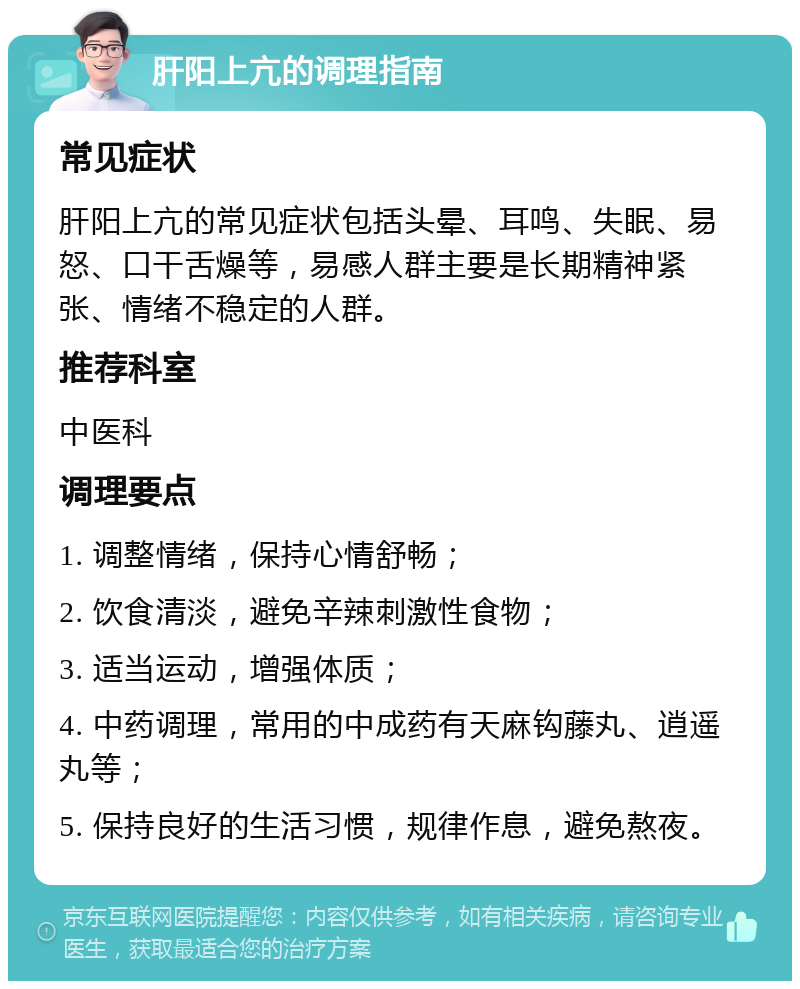 肝阳上亢的调理指南

常见症状

肝阳上亢的常见症状包括头晕、耳鸣、失眠、易怒、口干舌燥等，易感人群主要是长期精神紧张、情绪不稳定的人群。

推荐科室

中医科

调理要点

1. 调整情绪，保持心情舒畅；

2. 饮食清淡，避免辛辣刺激性食物；

3. 适当运动，增强体质；

4. 中药调理，常用的中成药有天麻钩藤丸、逍遥丸等；

5. 保持良好的生活习惯，规律作息，避免熬夜。

京东互联网医院提醒您：内容仅供参考，如有相关疾病，请咨询专业医生，获取最适合您的治疗方案